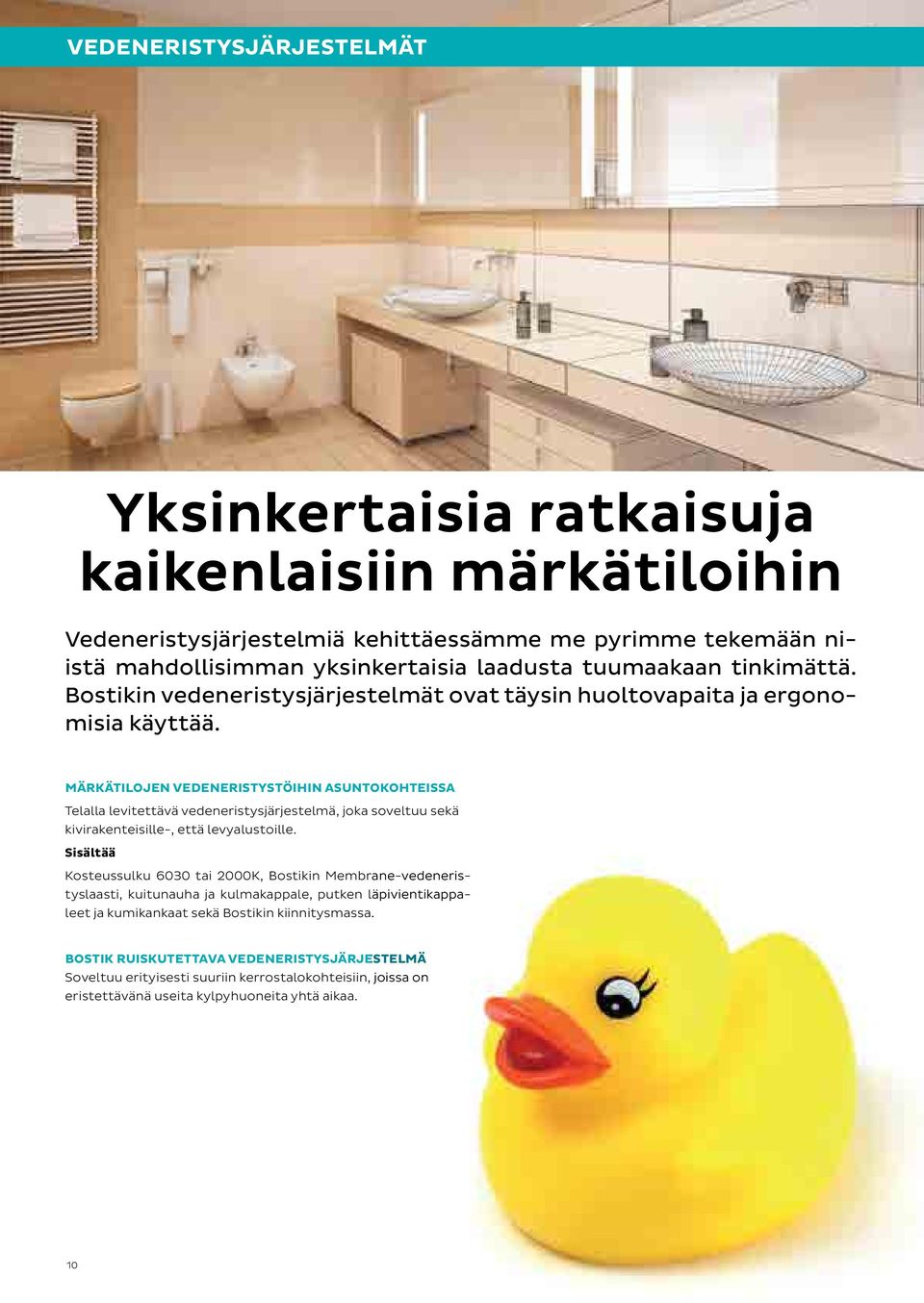 VEDENERISTYSJÄRJESTELMÄT

Yksinkertaisia ratkaisuja kaikenlaisiin märkätiloihin

Vedeneristysjärjestelmiä kehittäessämme me pyrimme tekemään niistä mahdollisimman yksinkertaisia laadusta tuumaakaan tinkimättä. Bostikin vedeneristysjärjestelmät ovat täysin huoltovapaita ja ergonomisia käyttää.

MÄRKÄTILOJEN VEDENERISTYSTÖIHIN ASUNTOKOHTEISSA

Telalla levitettävä vedeneristysjärjestelmä, joka soveltuu sekä kivirakenteisille-, että levyalustoille.

Sisältää

Kosteussulku 6030 tai 2000K, Bostikin Membrane-vedeneristyslaasti, kuitunauha ja kulmakappale, putken läpivientikappaleet ja kumikankaat sekä Bostikin kiinnitysmassa.

BOSTIK RUISKUTETTAVA VEDENERISTYSJÄRJESTELMÄ

Soveltuu erityisesti suuriin kerrostalokohteisiin, joissa on eristettävänä useita kylpyhuoneita yhtä aikaa.

10